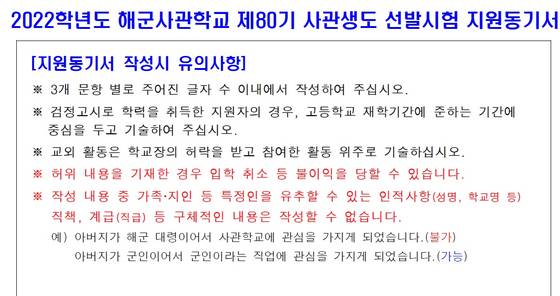 2022학년도 해군사관학교 제80기 사관생도 선발시험 지원동기서

[지원동기서 작성시 유의사항]

※ 3개 문항 별로 주어진 글자 수 이내에서 작성하여 주십시오.

※ 검정고시로 학력을 취득한 지원자의 경우, 고등학교 재학기간에 준하는 기간에 중심을 두고 기술하여 주십시오.

※ 교외 활동은 학교장의 허락을 받고 참여한 활동 위주로 기술하십시오.

※ 허위 내용을 기재한 경우 입학 취소 등 불이익을 당할 수 있습니다.

※ 작성 내용 중 가족·지인 등 특정인을 유추할 수 있는 인적사항(성명, 학교명 등) 직책, 계급(직급) 등 구체적인 내용은 작성할 수 없습니다.

예) 아버지가 해군 대령이어서 사관학교에 관심을 가지게 되었습니다.(불가)
아버지가 군인이어서 군인이라는 직업에 관심을 가지게 되었습니다.(가능)